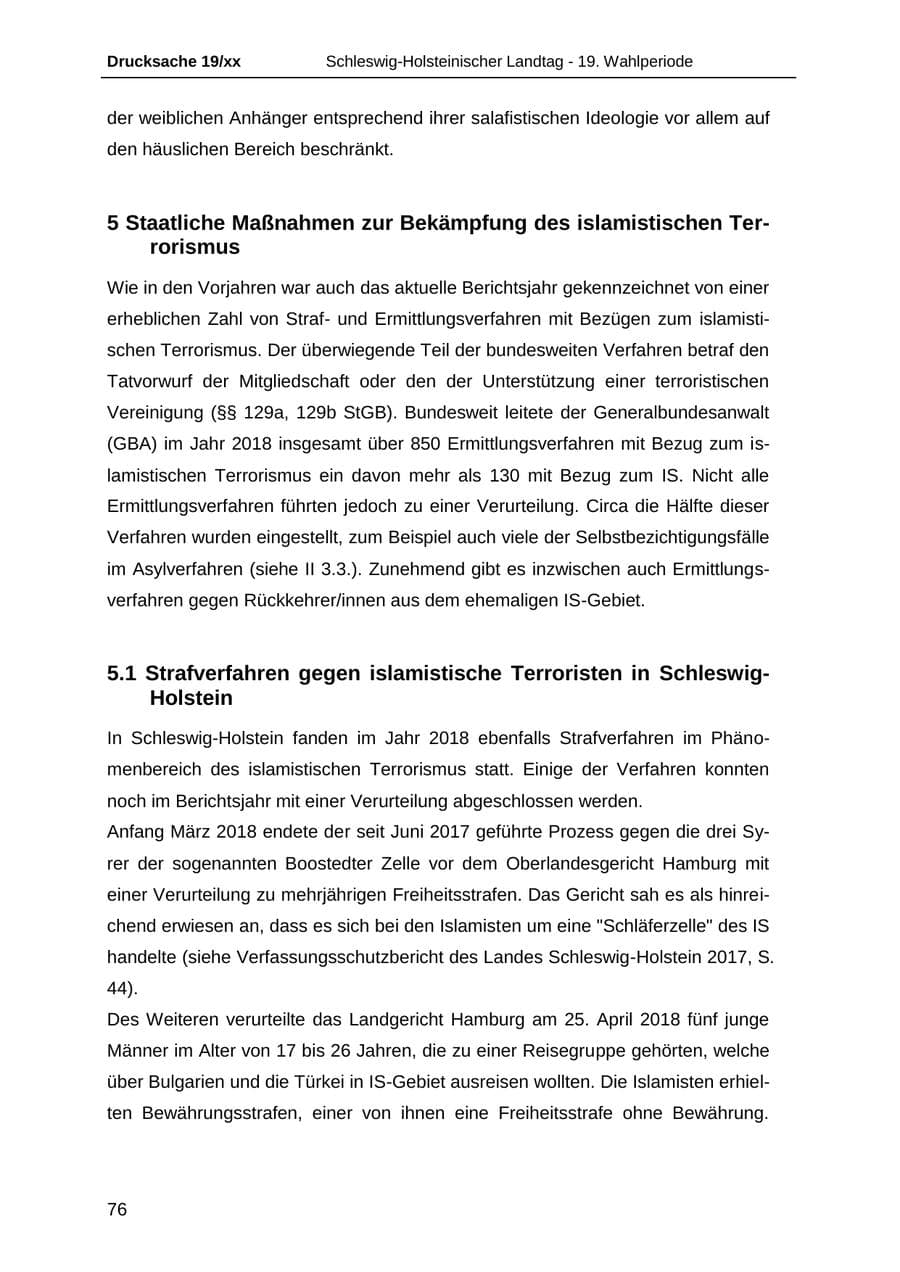 Drucksache 19/xx Schleswig-Holsteinischer Landtag - 19. Wahlperiode

der weiblichen Anhänger entsprechend ihrer salafistischen Ideologie vor allem auf den häuslichen Bereich beschränkt.

5 Staatliche Maßnahmen zur Bekämpfung des islamistischen Terrorismus

Wie in den Vorjahren war auch das aktuelle Berichtsjahr gekennzeichnet von einer erheblichen Zahl von Straf- und Ermittlungsverfahren mit Bezügen zum islamistischen Terrorismus. Der überwiegende Teil der bundesweiten Verfahren betraf den Tatvorwurf der Mitgliedschaft oder den der Unterstützung einer terroristischen Vereinigung (§§ 129a, 129b StGB). Bundesweit leitete der Generalbundesanwalt (GBA) im Jahr 2018 insgesamt über 850 Ermittlungsverfahren mit Bezug zum islamistischen Terrorismus ein davon mehr als 130 mit Bezug zum IS. Nicht alle Ermittlungsverfahren führten jedoch zu einer Verurteilung. Circa die Hälfte dieser Verfahren wurden eingestellt, zum Beispiel auch viele der Selbstbezichtigungsfälle im Asylverfahren (siehe II 3.3.). Zunehmend gibt es inzwischen auch Ermittlungsverfahren gegen Rückkehrer/innen aus dem ehemaligen IS-Gebiet.

5.1 Strafverfahren gegen islamistische Terroristen in Schleswig-Holstein

In Schleswig-Holstein fanden im Jahr 2018 ebenfalls Strafverfahren im Phänomenbereich des islamistischen Terrorismus statt. Einige der Verfahren konnten noch im Berichtsjahr mit einer Verurteilung abgeschlossen werden.

Anfang März 2018 endete der seit Juni 2017 geführte Prozess gegen die drei Syrer der sogenannten Boostedter Zelle vor dem Oberlandesgericht Hamburg mit einer Verurteilung zu mehrjährigen Freiheitsstrafen. Das Gericht sah es als hinreichend erwiesen an, dass es sich bei den Islamisten um eine "Schläferzelle" des IS handelte (siehe Verfassungsschutzbericht des Landes Schleswig-Holstein 2017, S. 44).

Des Weiteren verurteilte das Landgericht Hamburg am 25. April 2018 fünf junge Männer im Alter von 17 bis 26 Jahren, die zu einer Reisegruppe gehörten, welche über Bulgarien und die Türkei in IS-Gebiet ausreisen wollten. Die Islamisten erhielten Bewährungsstrafen, einer von ihnen eine Freiheitsstrafe ohne Bewährung.

76